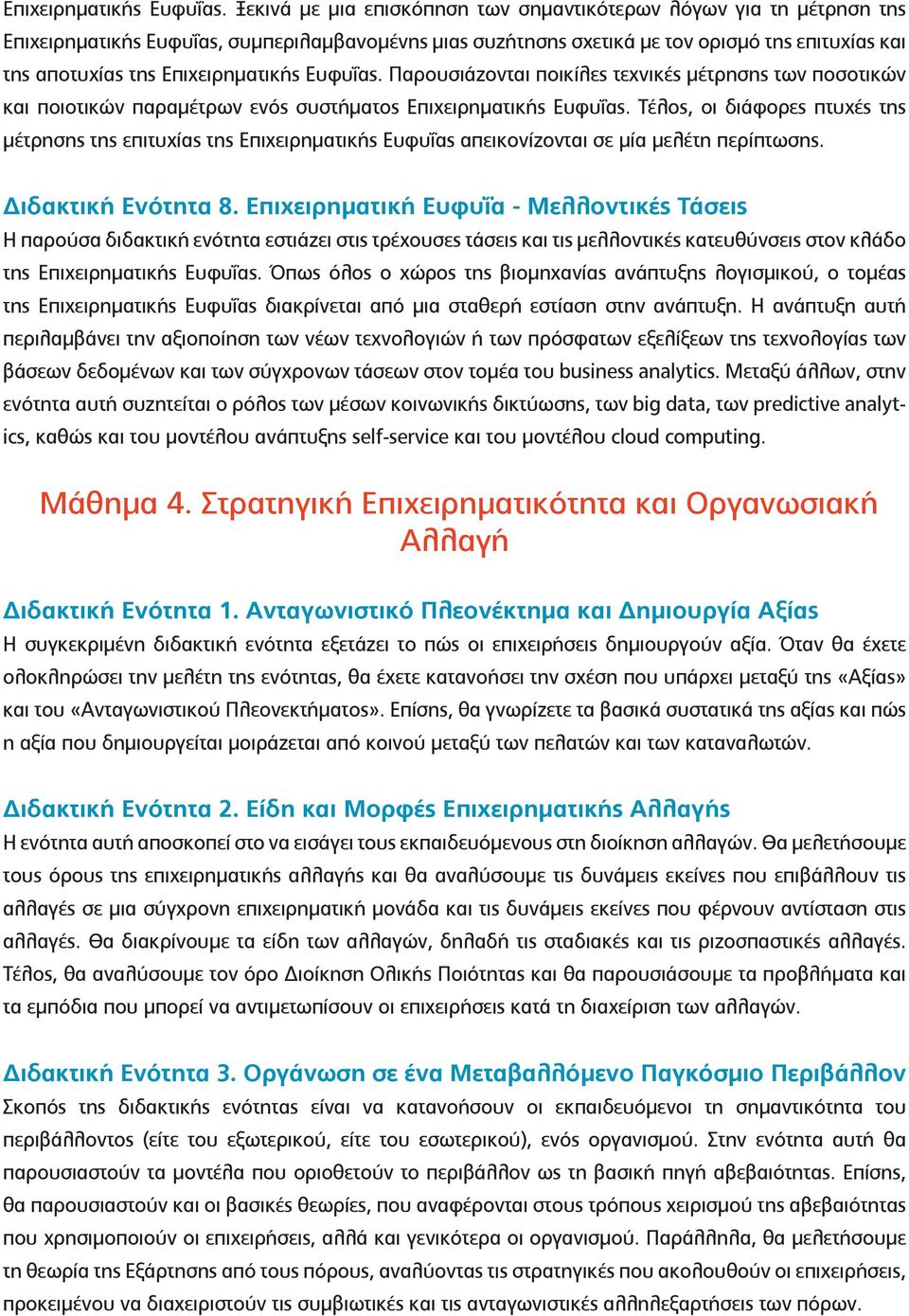 Επιχειρηματικής Ευφυΐας. Ξεκινά με μια επισκόπηση των σημαντικότερων λόγων για τη μέτρηση της Επιχειρηματικής Ευφυΐας, συμπεριλαμβανομένης μιας συζήτησης σχετικά με τον ορισμό της επιτυχίας και της αποτυχίας της Επιχειρηματικής Ευφυΐας. Παρουσιάζονται ποικίλες τεχνικές μέτρησης των ποσοτικών και ποιοτικών παραμέτρων ενός συστήματος Επιχειρηματικής Ευφυΐας. Τέλος, οι διάφορες πτυχές της μέτρησης της επιτυχίας της Επιχειρηματικής Ευφυΐας απεικονίζονται σε μία μελέτη περίπτωσης.

Διδακτική Ενότητα 8. Επιχειρηματική Ευφυΐα - Μελλοντικές Τάσεις
Η παρούσα διδακτική ενότητα εστιάζει στις τρέχουσες τάσεις και τις μελλοντικές κατευθύνσεις στον κλάδο της Επιχειρηματικής Ευφυΐας. Όπως όλος ο χώρος της βιομηχανίας ανάπτυξης λογισμικού, ο τομέας της Επιχειρηματικής Ευφυΐας διακρίνεται από μια σταθερή εστίαση στην ανάπτυξη. Η ανάπτυξη αυτή περιλαμβάνει την αξιοποίηση των νέων τεχνολογιών ή των πρόσφατων εξελίξεων της τεχνολογίας των βάσεων δεδομένων και των σύγχρονων τάσεων στον τομέα του business analytics. Μεταξύ άλλων, στην ενότητα αυτή συζητείται ο ρόλος των μέσων κοινωνικής δικτύωσης, των big data, των predictive analytics, καθώς και του μοντέλου ανάπτυξης self-service και του μοντέλου cloud computing.

Μάθημα 4. Στρατηγική Επιχειρηματικότητα και Οργανωσιακή Αλλαγή

Διδακτική Ενότητα 1. Ανταγωνιστικό Πλεονέκτημα και Δημιουργία Αξίας
Η συγκεκριμένη διδακτική ενότητα εξετάζει το πώς οι επιχειρήσεις δημιουργούν αξία. Όταν θα έχετε ολοκληρώσει την μελέτη της ενότητας, θα έχετε κατανοήσει την σχέση που υπάρχει μεταξύ της «Αξίας» και του «Ανταγωνιστικού Πλεονεκτήματος». Επίσης, θα γνωρίζετε τα βασικά συστατικά της αξίας και πώς η αξία που δημιουργείται μοιράζεται από κοινού μεταξύ των πελατών και των καταναλωτών.

Διδακτική Ενότητα 2. Είδη και Μορφές Επιχειρηματικής Αλλαγής
Η ενότητα αυτή αποσκοπεί στο να εισάγει τους εκπαιδευόμενους στη διοίκηση αλλαγών. Θα μελετήσουμε τους όρους της επιχειρηματικής αλλαγής και θα αναλύσουμε τις δυνάμεις εκείνες που επιβάλλουν τις αλλαγές σε μια σύγχρονη επιχειρηματική μονάδα και τις δυνάμεις εκείνες που φέρνουν αντίσταση στις αλλαγές. Θα διακρίνουμε τα είδη των αλλαγών, δηλαδή τις σταδιακές και τις ριζοσπαστικές αλλαγές. Τέλος, θα αναλύσουμε τον όρο Διοίκηση Ολικής Ποιότητας και θα παρουσιάσουμε τα προβλήματα και τα εμπόδια που μπορεί να αντιμετωπίσουν οι επιχειρήσεις κατά τη διαχείριση των αλλαγών.

Διδακτική Ενότητα 3. Οργάνωση σε ένα Μεταβαλλόμενο Παγκόσμιο Περιβάλλον
Σκοπός της διδακτικής ενότητας είναι να κατανοήσουν οι εκπαιδευόμενοι τη σημαντικότητα του περιβάλλοντος (είτε του εξωτερικού, είτε του εσωτερικού), ενός οργανισμού. Στην ενότητα αυτή θα παρουσιαστούν τα μοντέλα που οριοθετούν το περιβάλλον ως τη βασική πηγή αβεβαιότητας. Επίσης, θα παρουσιαστούν και οι βασικές θεωρίες, που αναφέρονται στους τρόπους χειρισμού της αβεβαιότητας που χρησιμοποιούν οι επιχειρήσεις, αλλά και γενικότερα οι οργανισμοί. Παράλληλα, θα μελετήσουμε τη θεωρία της Εξάρτησης από τους πόρους, αναλύοντας τις στρατηγικές που ακολουθούν οι επιχειρήσεις, προκειμένου να διαχειριστούν τις συμβιωτικές και τις ανταγωνιστικές αλληλεξαρτήσεις των πόρων.